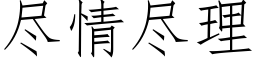 尽情尽理